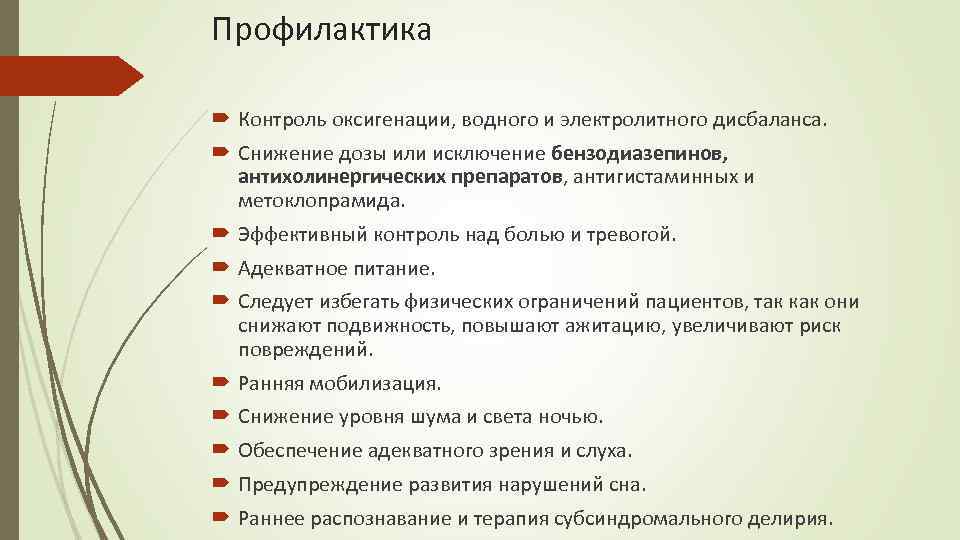 Профилактика

Контроль оксигенации, водного и электролитного дисбаланса.

Снижение дозы или исключение бензодиазепинов, антихолинергических препаратов, антигистаминных и метоклопрамида.

Эффективный контроль над болью и тревогой.

Адекватное питание.

Следует избегать физических ограничений пациентов, так как они снижают подвижность, повышают ажитацию, увеличивают риск повреждений.

Ранняя мобилизация.

Снижение уровня шума и света ночью.

Обеспечение адекватного зрения и слуха.

Предупреждение развития нарушений сна.

Раннее распознавание и терапия субсиндромального делирия.